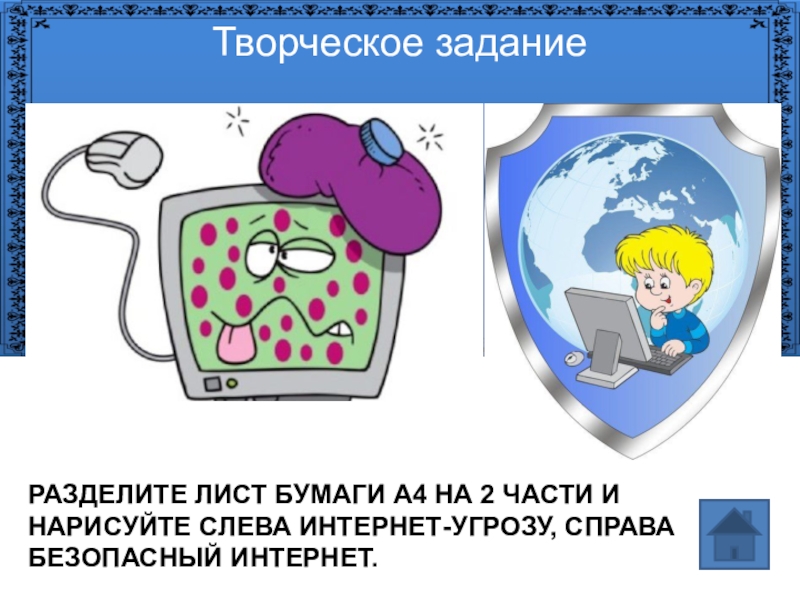 Творческое задание

РАЗДЕЛИТЕ ЛИСТ БУМАГИ А4 НА 2 ЧАСТИ И НАРИСУЙТЕ СЛЕВА ИНТЕРНЕТ-УГРОЗУ, СПРАВА БЕЗОПАСНЫЙ ИНТЕРНЕТ.